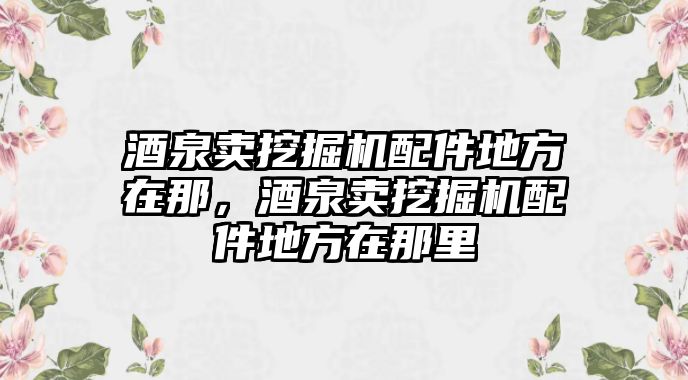 酒泉卖挖掘机配件地方在那，酒泉卖挖掘机配件地方在那里